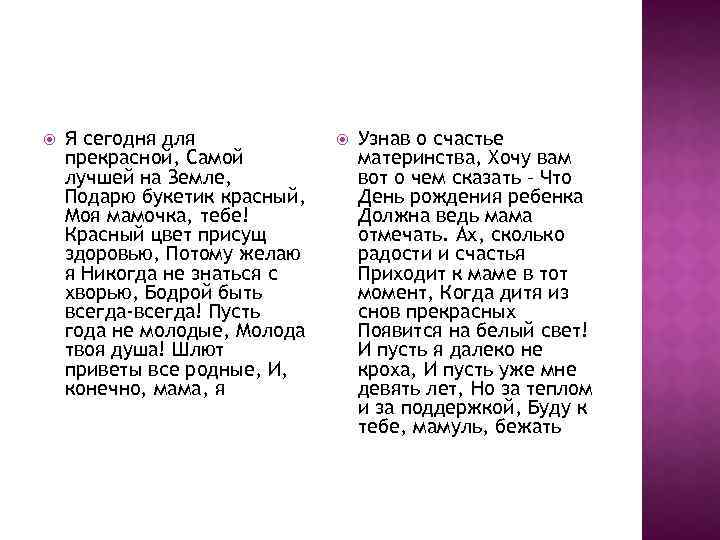 Я сегодня для прекрасной, Самой лучшей на Земле, Подарю букетик красный, Моя мамочка, тебе! Красный цвет присущ здоровью, Потому желаю я Никогда не знаться с хворью, Бодрой быть всегда-всегда! Пусть года не молодые, Молода твоя душа! Шлют приветы все родные, И, конечно, мама, я

Узнав о счастье материнства, Хочу вам вот о чем сказать - Что День рождения ребенка Должна ведь мама отмечать. Ах, сколько радости и счастья Приходит к маме в тот момент, Когда дитя из снов прекрасных Появится на белый свет! И пусть я далеко не кроха, И пусть уже мне девять лет, Но за теплом и за поддержкой, Буду к тебе, мамуль, бежать